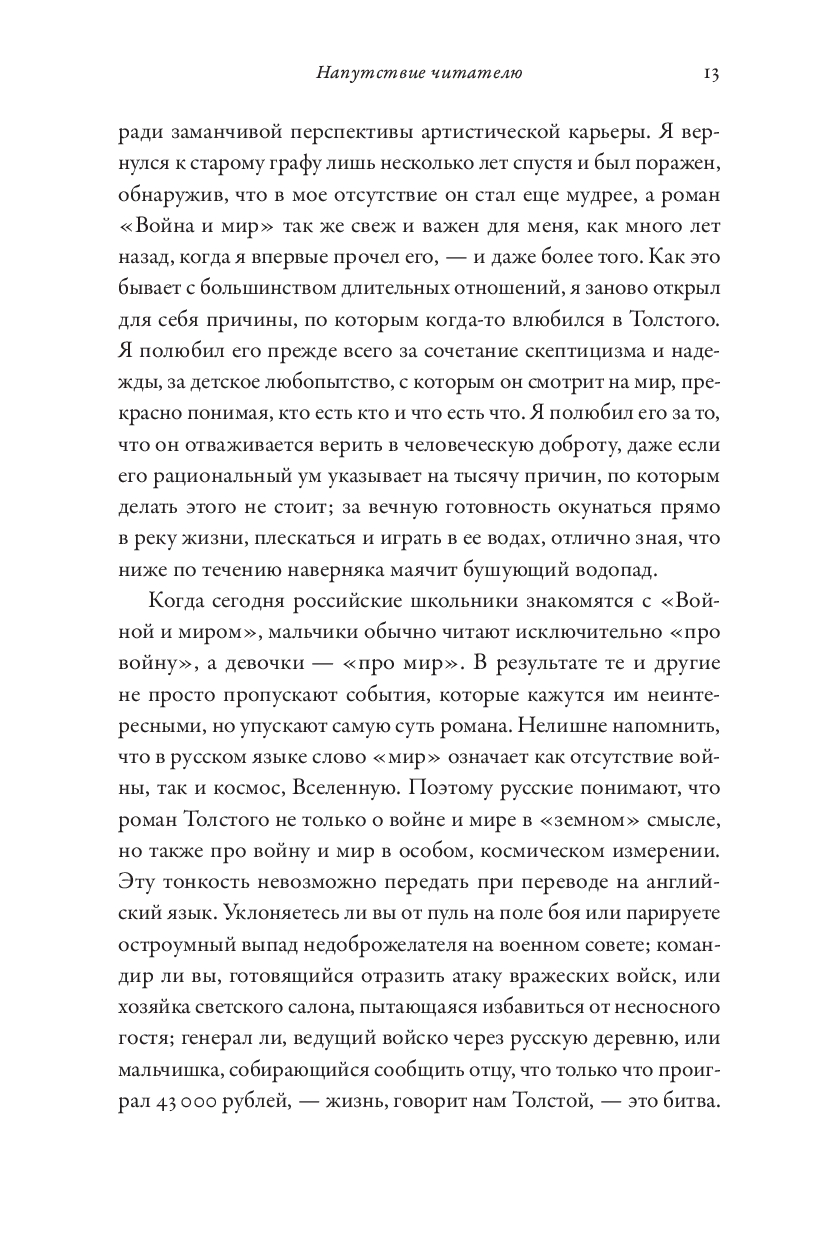 Напутствие читателю 13

ради заманчивой перспективы артистической карьеры. Я вернулся к старому графу лишь несколько лет спустя и был поражен, обнаружив, что в мое отсутствие он стал еще мудрее, а роман «Война и мир» так же свеж и важен для меня, как много лет назад, когда я впервые прочел его, — и даже более того. Как это бывает с большинством длительных отношений, я заново открыл для себя причины, по которым когда-то влюбился в Толстого. Я полюбил его прежде всего за сочетание скептицизма и надежды, за детское любопытство, с которым он смотрит на мир, прекрасно понимая, кто есть кто и что есть что. Я полюбил его за то, что он отваживается верить в человеческую доброту, даже если его рациональный ум указывает на тысячу причин, по которым делать этого не стоит; за вечную готовность окунаться прямо в реку жизни, плескаться и играть в ее водах, отлично зная, что ниже по течению наверняка маячит бушующий водопад.

Когда сегодня российские школьники знакомятся с «Войной и миром», мальчики обычно читают исключительно «про войну», а девочки — «про мир». В результате те и другие не просто пропускают события, которые кажутся им неинтересными, но упускают самую суть романа. Нелишне напомнить, что в русском языке слово «мир» означает как отсутствие войны, так и космос, Вселенную. Поэтому русские понимают, что роман Толстого не только о войне и мире в «земном» смысле, но также про войну и мир в особом, космическом измерении. Эту тонкость невозможно передать при переводе на английский язык. Уклоняетесь ли вы от пуль на поле боя или парируете остроумный выпад недоброжелателя на военном совете; командир ли вы, готовящийся отразить атаку вражеских войск, или хозяйка светского салона, пытающаяся избавиться от несносного гостя; генерал ли, ведущий войско через русскую деревню, или мальчишка, собирающийся сообщить отцу, что только что проиграл 43 000 рублей, — жизнь, говорит нам Толстой, — это битва.